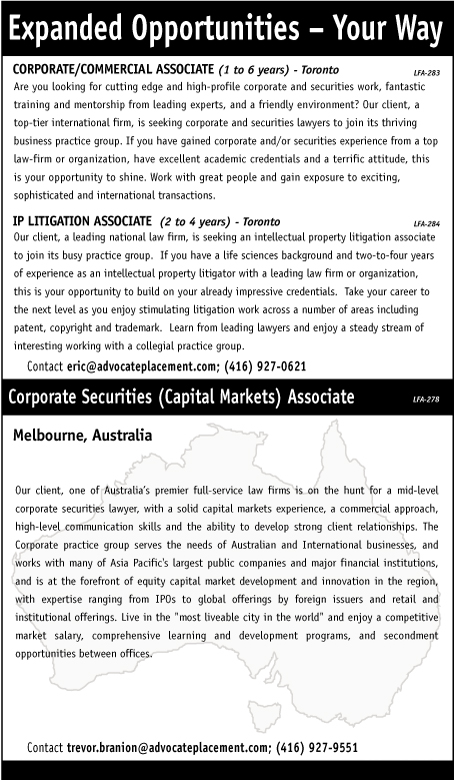 Expanded Opportunities – Your Way

CORPORATE/COMMERCIAL ASSOCIATE (1 to 6 years) - Toronto LFA-283

Are you looking for cutting edge and high-profile corporate and securities work, fantastic training and mentorship from leading experts, and a friendly environment? Our client, a top-tier international firm, is seeking corporate and securities lawyers to join its thriving business practice group. If you have gained corporate and/or securities experience from a top law-firm or organization, have excellent academic credentials and a terrific attitude, this is your opportunity to shine. Work with great people and gain exposure to exciting, sophisticated and international transactions.

IP LITIGATION ASSOCIATE (2 to 4 years) - Toronto LFA-284

Our client, a leading national law firm, is seeking an intellectual property litigation associate to join its busy practice group. If you have a life sciences background and two-to-four years of experience as an intellectual property litigator with a leading law firm or organization, this is your opportunity to build on your already impressive credentials. Take your career to the next level as you enjoy stimulating litigation work across a number of areas including patent, copyright and trademark. Learn from leading lawyers and enjoy a steady stream of interesting working with a collegial practice group.

Contact eric@advocateplacement.com; (416) 927-0621

Corporate Securities (Capital Markets) Associate LFA-278

Melbourne, Australia

Our client, one of Australia's premier full-service law firms is on the hunt for a mid-level corporate securities lawyer, with a solid capital markets experience, a commercial approach, high-level communication skills and the ability to develop strong client relationships. The Corporate practice group serves the needs of Australian and International businesses, and works with many of Asia Pacific's largest public companies and major financial institutions, and is at the forefront of equity capital market development and innovation in the region, with expertise ranging from IPOs to global offerings by foreign issuers and retail and institutional offerings. Live in the "most liveable city in the world" and enjoy a competitive market salary, comprehensive learning and development programs, and secondment opportunities between offices.

Contact trevor.branion@advocateplacement.com; (416) 927-9551